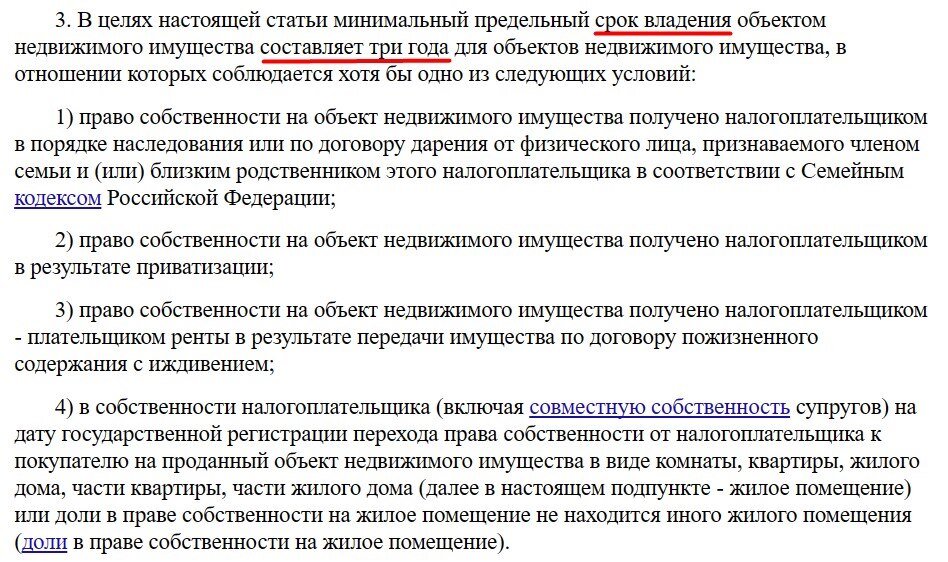 3. В целях настоящей статьи минимальный предельный срок владения объектом недвижимого имущества составляет три года для объектов недвижимого имущества, в отношении которых соблюдается хотя бы одно из следующих условий:

1) право собственности на объект недвижимого имущества получено налогоплательщиком в порядке наследования или по договору дарения от физического лица, признаваемого членом семьи и (или) близким родственником этого налогоплательщика в соответствии с Семейным кодексом Российской Федерации;

2) право собственности на объект недвижимого имущества получено налогоплательщиком в результате приватизации;

3) право собственности на объект недвижимого имущества получено налогоплательщиком - плательщиком ренты в результате передачи имущества по договору пожизненного содержания с иждивением;

4) в собственности налогоплательщика (включая совместную собственность супругов) на дату государственной регистрации перехода права собственности от налогоплательщика к покупателю на проданный объект недвижимого имущества в виде комнаты, квартиры, жилого дома, части квартиры, части жилого дома (далее в настоящем подпункте - жилое помещение) или доли в праве собственности на жилое помещение не находится иного жилого помещения (доли в праве собственности на жилое помещение).